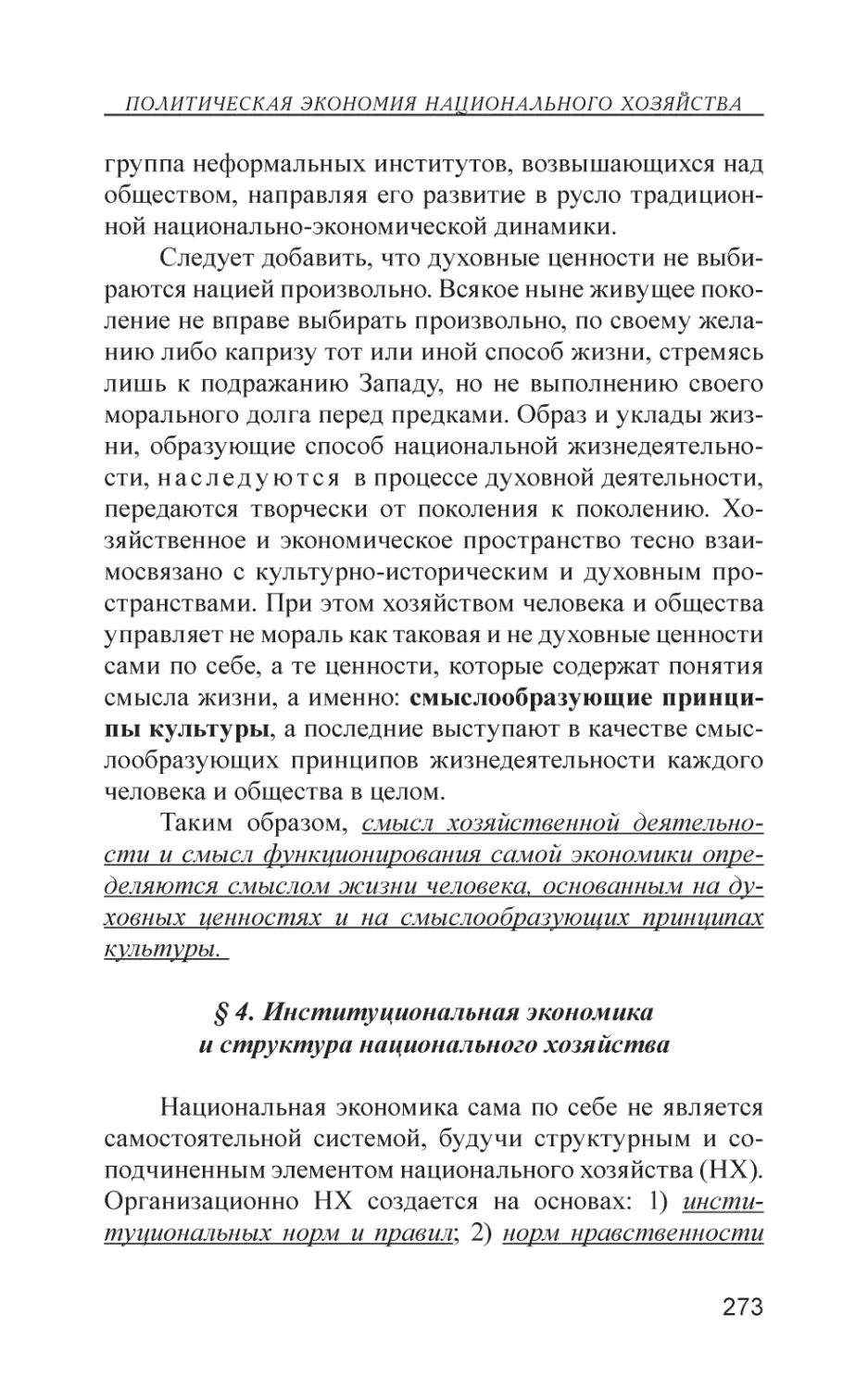 ПОЛИТИЧЕСКАЯ ЭКОНОМИЯ НАЦИОНАЛЬНОГО ХОЗЯЙСТВА

группа неформальных институтов, возвышающихся над обществом, направляя его развитие в русло традиционной национально-экономической динамики.

Следует добавить, что духовные ценности не выбираются нацией произвольно. Всякое ныне живущее поколение не вправе выбирать произвольно, по своему желанию либо капризу тот или иной способ жизни, стремясь лишь к подражанию Западу, но не выполнению своего морального долга перед предками. Образ и уклады жизни, образующие способ национальной жизнедеятельности, наследуются в процессе духовной деятельности, передаются творчески от поколения к поколению. Хозяйственное и экономическое пространство тесно взаимосвязано с культурно-историческим и духовным пространствами. При этом хозяйством человека и общества управляет не мораль как таковая и не духовные ценности сами по себе, а те ценности, которые содержат понятия смысла жизни, а именно: смыслообразующие принципы культуры, а последние выступают в качестве смыслообразующих принципов жизнедеятельности каждого человека и общества в целом.

Таким образом, смысл хозяйственной деятельности и смысл функционирования самой экономики определяются смыслом жизни человека, основанным на духовных ценностях и на смыслообразующих принципах культуры.

§ 4. Институциональная экономика
и структура национального хозяйства

Национальная экономика сама по себе не является самостоятельной системой, будучи структурным и соподчиненным элементом национального хозяйства (НХ). Организационно НХ создается на основах: 1) институциональных норм и правил; 2) норм нравственности

273